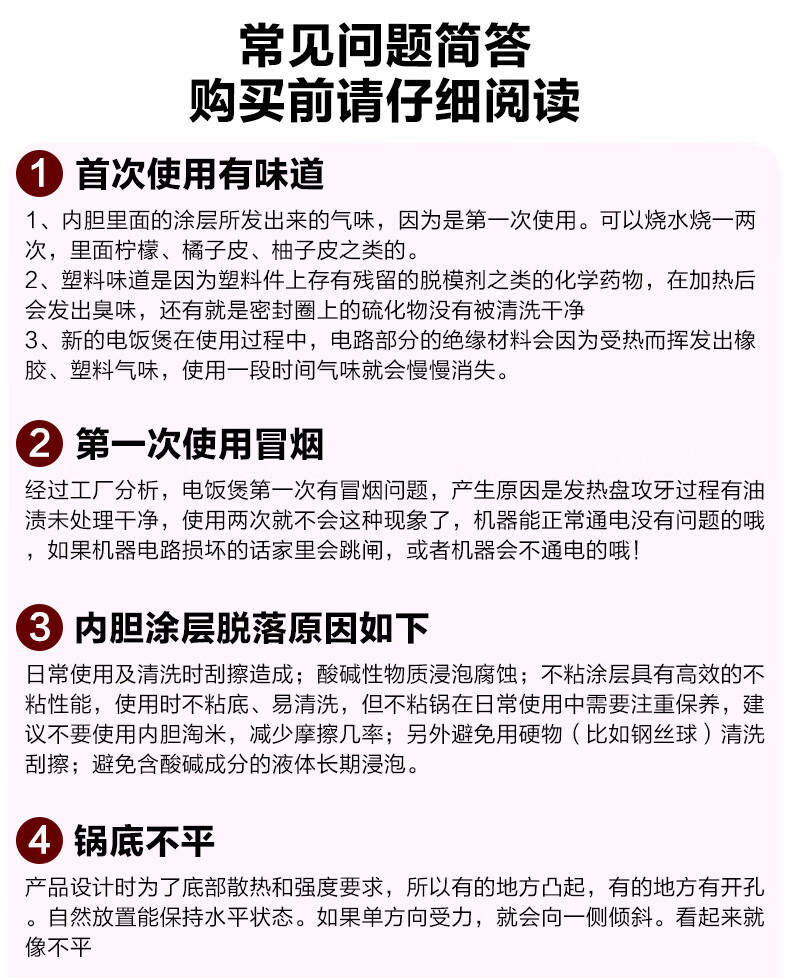 常见问题简答
购买前请仔细阅读

1 首次使用有味道

1、内胆里面的涂层所发出来的气味，因为是第一次使用。可以烧水烧一两次，里面柠檬、橘子皮、柚子皮之类的。
2、塑料味道是因为塑料件上存有残留的脱模剂之类的化学药物，在加热后会发出臭味，还有就是密封圈上的硫化物没有被清洗干净
3、新的电饭煲在使用过程中，电路部分的绝缘材料会因为受热而挥发出橡胶、塑料气味，使用一段时间气味就会慢慢消失。

2 第一次使用冒烟

经过工厂分析，电饭煲第一次有冒烟问题，产生原因是发热盘攻牙过程有油渍未处理干净，使用两次就不会这种现象了，机器能正常通电没有问题的哦，如果机器电路损坏的话家里会跳闸，或者机器会不通电的哦！

3 内胆涂层脱落原因如下

日常使用及清洗时刮擦造成；酸碱性物质浸泡腐蚀；不粘涂层具有高效的不粘性能，使用时不粘底、易清洗，但不粘锅在日常使用中需要注重保养，建议不要使用内胆淘米，减少摩擦几率；另外避免用硬物（比如钢丝球）清洗刮擦；避免含酸碱成分的液体长期浸泡。

4 锅底不平

产品设计时为了底部散热和强度要求，所以有的地方凸起，有的地方有开孔。自然放置能保持水平状态。如果单方向受力，就会向一侧倾斜。看起来就像不平